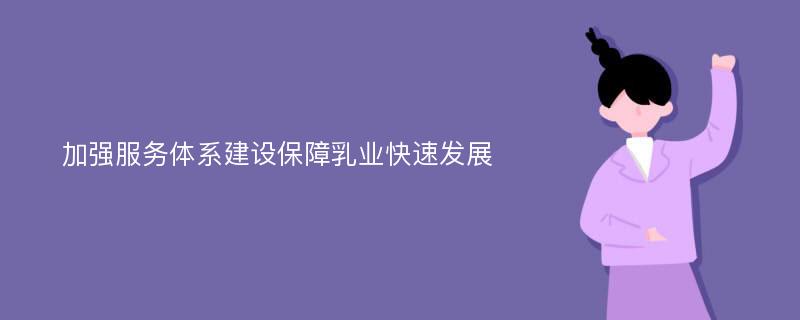 加强服务体系建设保障乳业快速发展